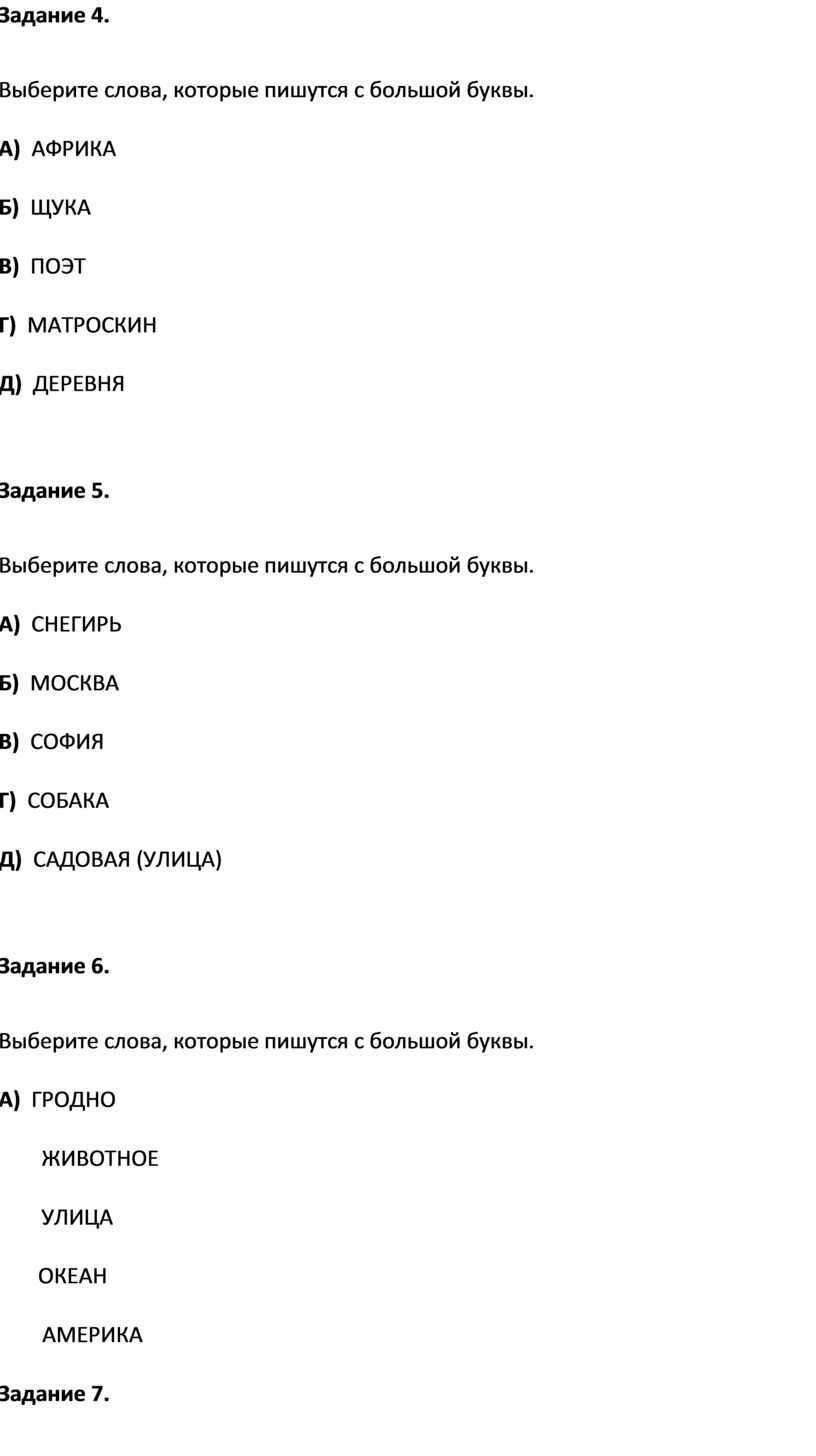 Задание 4.

Выберите слова, которые пишутся с большой буквы.

А) АФРИКА

Б) ЩУКА

В) ПОЭТ

Г) МАТРОСКИН

Д) ДЕРЕВНЯ

Задание 5.

Выберите слова, которые пишутся с большой буквы.

А) СНЕГИРЬ

Б) МОСКВА

В) СОФИЯ

Г) СОБАКА

Д) САДОВАЯ (УЛИЦА)

Задание 6.

Выберите слова, которые пишутся с большой буквы.

А) ГРОДНО

ЖИВОТНОЕ

УЛИЦА

ОКЕАН

АМЕРИКА

Задание 7.